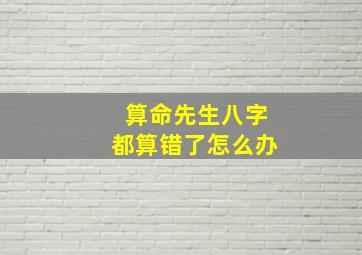 算命先生八字
都算错了怎么办